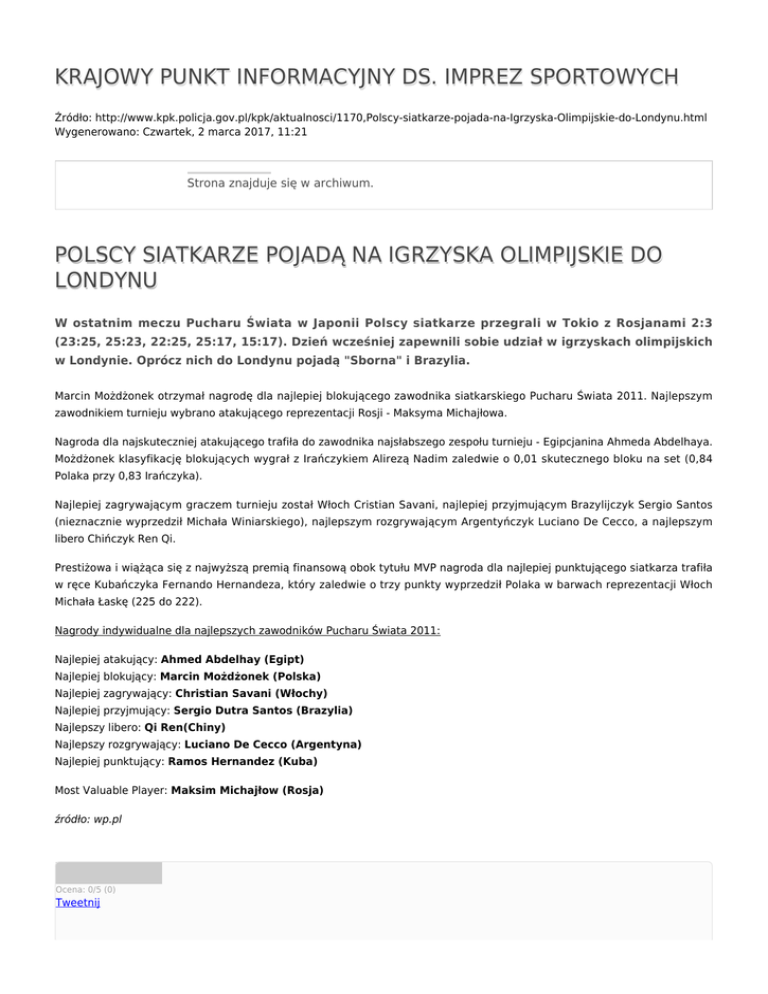 KRAJOWY PUNKT INFORMACYJNY DS. IMPREZ SPORTOWYCH

Źródło: http://www.kpk.policja.gov.pl/kpk/aktualnosci/1170,Polscy-siatkarze-pojada-na-Igrzyska-Olimpijskie-do-Londynu.html
Wygenerowano: Czwartek, 2 marca 2017, 11:21

Strona znajduje się w archiwum.

POLSCY SIATKARZE POJADĄ NA IGRZYSKA OLIMPIJSKIE DO LONDYNU

W ostatnim meczu Pucharu Świata w Japonii Polscy siatkarze przegrali w Tokio z Rosjanami 2:3 (23:25, 25:23, 22:25, 25:17, 15:17). Dzień wcześniej zapewnili sobie udział w igrzyskach olimpijskich w Londynie. Oprócz nich do Londynu pojadą "Sborna" i Brazylia.

Marcin Możdżonek otrzymał nagrodę dla najlepiej blokującego zawodnika siatkarskiego Pucharu Świata 2011. Najlepszym zawodnikiem turnieju wybrano atakującego reprezentacji Rosji - Maksyma Michajłowa.

Nagroda dla najskuteczniej atakującego trafiła do zawodnika najsłabszego zespołu turnieju - Egipcjanina Ahmeda Abdelhaya. Możdżonek klasyfikację blokujących wygrał z Irańczykiem Alirezą Nadim zaledwie o 0,01 skutecznego bloku na set (0,84 Polaka przy 0,83 Irańczyka).

Najlepiej zagrywającym graczem turnieju został Włoch Cristian Savani, najlepiej przyjmującym Brazylijczyk Sergio Santos (nieznacznie wyprzedził Michała Winiarskiego), najlepszym rozgrywającym Argentyńczyk Luciano De Cecco, a najlepszym libero Chińczyk Ren Qi.

Prestiżowa i wiążąca się z najwyższą premią finansową obok tytułu MVP nagroda dla najlepiej punktującego siatkarza trafiła w ręce Kubańczyka Fernando Hernandeza, który zaledwie o trzy punkty wyprzedził Polaka w barwach reprezentacji Włoch Michała Łaskę (225 do 222).

Nagrody indywidualne dla najlepszych zawodników Pucharu Świata 2011:

Najlepiej atakujący: Ahmed Abdelhay (Egipt)
Najlepiej blokujący: Marcin Możdżonek (Polska)
Najlepiej zagrywający: Christian Savani (Włochy)
Najlepiej przyjmujący: Sergio Dutra Santos (Brazylia)
Najlepszy libero: Qi Ren(Chiny)
Najlepszy rozgrywający: Luciano De Cecco (Argentyna)
Najlepiej punktujący: Ramos Hernandez (Kuba)

Most Valuable Player: Maksim Michajłow (Rosja)

źródło: wp.pl

Ocena: 0/5 (0)
Tweetnij